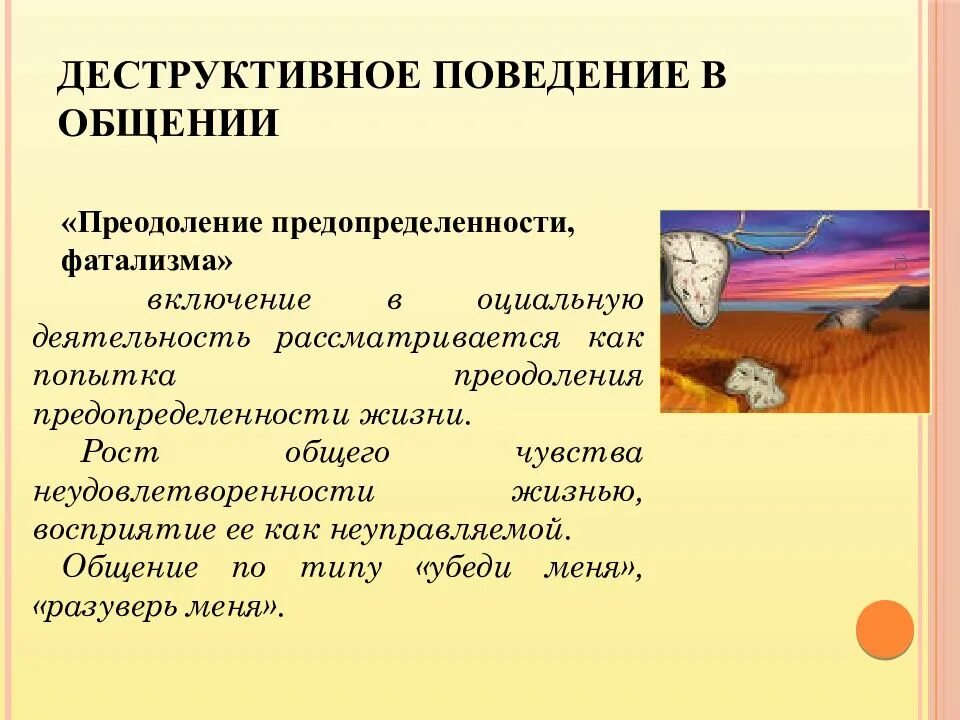 ДЕСТРУКТИВНОЕ ПОВЕДЕНИЕ В ОБЩЕНИИ

«Преодоление предопределенности, фатализма»

включение в оциальную деятельность рассматривается как попытка преодоления предопределенности жизни.

Рост общего чувства неудовлетворенности жизнью, восприятие ее как неуправляемой.

Общение по типу «убеди меня», «разуверь меня».